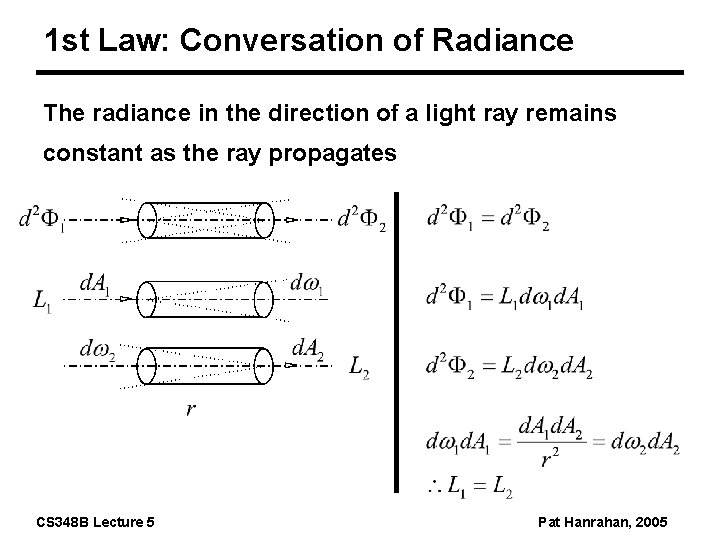 1st Law: Conversation of Radiance

The radiance in the direction of a light ray remains constant as the ray propagates

$d^2\Phi_1$ $d^2\Phi_2$

$L_1$ $dA_1$ $d\omega_1$

$d\omega_2$ $dA_2$ $L_2$

$r$

$d^2\Phi_1 = d^2\Phi_2$

$d^2\Phi_1 = L_1 d\omega_1 dA_1$

$d^2\Phi_2 = L_2 d\omega_2 dA_2$

$d\omega_1 dA_1 = \frac{dA_1 dA_2}{r^2} = d\omega_2 dA_2$

$\therefore L_1 = L_2$

CS348B Lecture 5

Pat Hanrahan, 2005